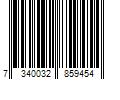 7 340032 859454